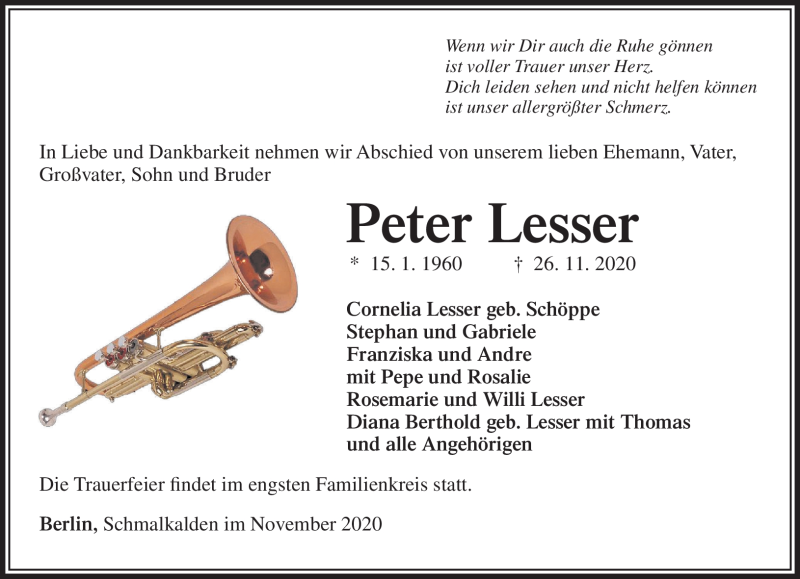 Wenn wir Dir auch die Ruhe gönnen
ist voller Trauer unser Herz.
Dich leiden sehen und nicht helfen können
ist unser allergrößter Schmerz.

In Liebe und Dankbarkeit nehmen wir Abschied von unserem lieben Ehemann, Vater, Großvater, Sohn und Bruder

Peter Lesser

* 15. 1. 1960 † 26. 11. 2020

Cornelia Lesser geb. Schöppe
Stephan und Gabriele
Franziska und Andre
mit Pepe und Rosalie
Rosemarie und Willi Lesser
Diana Berthold geb. Lesser mit Thomas
und alle Angehörigen

Die Trauerfeier findet im engsten Familienkreis statt.

Berlin, Schmalkalden im November 2020